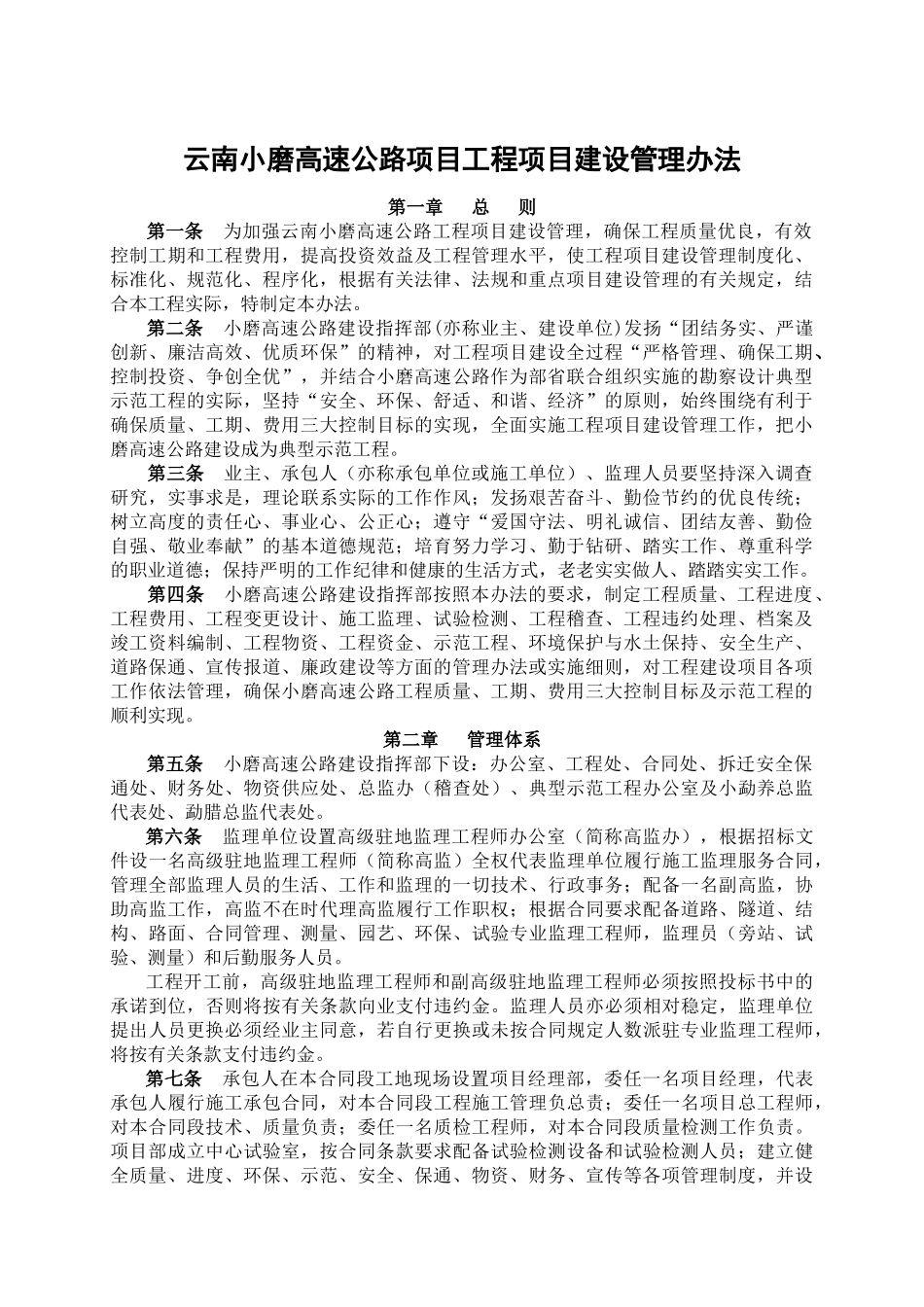 云南小磨高速公路项目工程项目建设管理办法

第一章　总　则

第一条　为加强云南小磨高速公路工程项目建设管理，确保工程质量优良，有效控制工期和工程费用，提高投资效益及工程管理水平，使工程项目建设管理制度化、标准化、规范化、程序化，根据有关法律、法规和重点项目建设管理的有关规定，结合本工程实际，特制定本办法。

第二条　小磨高速公路建设指挥部(亦称业主、建设单位)发扬“团结务实、严谨创新、廉洁高效、优质环保”的精神，对工程项目建设全过程“严格管理、确保工期、控制投资、争创全优”，并结合小磨高速公路作为部省联合组织实施的勘察设计典型示范工程的实际，坚持“安全、环保、舒适、和谐、经济”的原则，始终围绕有利于确保质量、工期、费用三大控制目标的实现，全面实施工程项目建设管理工作，把小磨高速公路建设成为典型示范工程。

第三条　业主、承包人（亦称承包单位或施工单位）、监理人员要坚持深入调查研究，实事求是，理论联系实际的工作作风；发扬艰苦奋斗、勤俭节约的优良传统；树立高度的责任心、事业心、公正心；遵守“爱国守法、明礼诚信、团结友善、勤俭自强、敬业奉献”的基本道德规范；培育努力学习、勤于钻研、踏实工作、尊重科学的职业道德；保持严明的工作纪律和健康的生活方式，老老实实做人、踏踏实实工作。

第四条　小磨高速公路建设指挥部按照本办法的要求，制定工程质量、工程进度、工程费用、工程变更设计、施工监理、试验检测、工程稽查、工程违约处理、档案及竣工资料编制、工程物资、工程资金、示范工程、环境保护与水土保持、安全生产、道路保通、宣传报道、廉政建设等方面的管理办法或实施细则，对工程建设项目各项工作依法管理，确保小磨高速公路工程质量、工期、费用三大控制目标及示范工程的顺利实现。

第二章　管理体系

第五条　小磨高速公路建设指挥部下设：办公室、工程处、合同处、拆迁安全保通处、财务处、物资供应处、总监办（稽查处）、典型示范工程办公室及小勐养总监代表处、勐腊总监代表处。

第六条　监理单位设置高级驻地监理工程师办公室（简称高监办），根据招标文件设一名高级驻地监理工程师（简称高监）全权代表监理单位履行施工监理服务合同，管理全部监理人员的生活、工作和监理的一切技术、行政事务；配备一名副高监，协助高监工作，高监不在时代理高监履行工作职权；根据合同要求配备道路、隧道、结构、路面、合同管理、测量、园艺、环保、试验专业监理工程师，监理员（旁站、试验、测量）和后勤服务人员。

工程开工前，高级驻地监理工程师和副高级驻地监理工程师必须按照投标书中的承诺到位，否则将按有关条款向业支付违约金。监理人员亦必须相对稳定，监理单位提出人员更换必须经业主同意，若自行更换或未按合同规定人数派驻专业监理工程师，将按有关条款支付违约金。

第七条　承包人在本合同段工地现场设置项目经理部，委任一名项目经理，代表承包人履行施工承包合同，对本合同段工程施工管理负总责；委任一名项目总工程师，对本合同段技术、质量负责；委任一名质检工程师，对本合同段质量检测工作负责。项目部成立中心试验室，按合同条款要求配备试验检测设备和试验检测人员；建立健全质量、进度、环保、示范、安全、保通、物资、财务、宣传等各项管理制度，并设